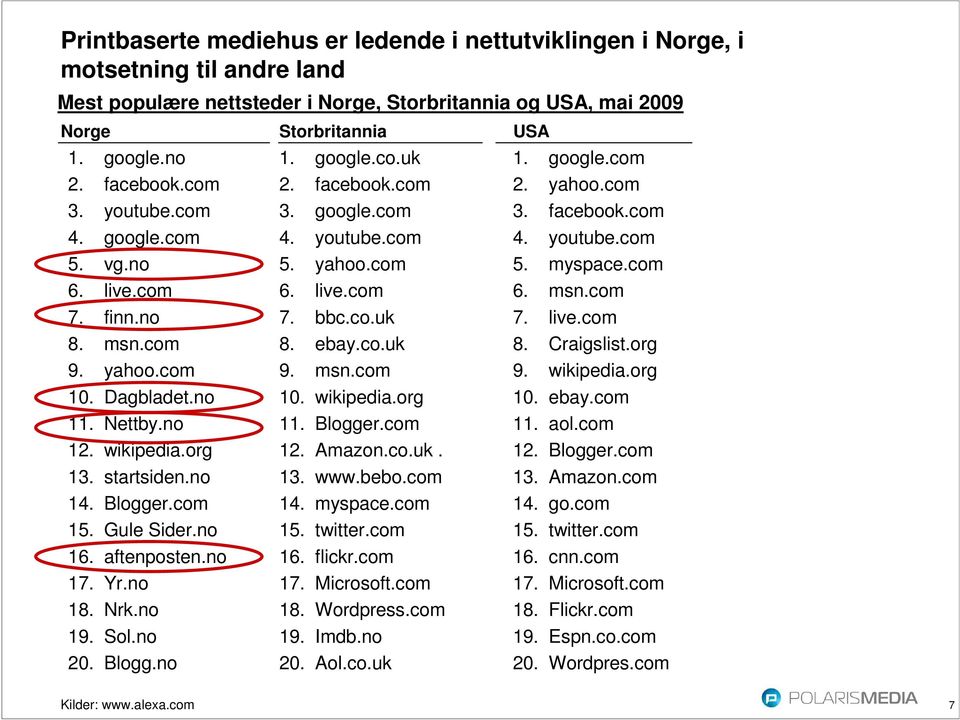 Printbaserte mediehus er ledende i nettutviklingen i Norge, i motsetning til andre land

Mest populære nettsteder i Norge, Storbritannia og USA, mai 2009

Norge
1. google.no
2. facebook.com
3. youtube.com
4. google.com
5. vg.no
6. live.com
7. finn.no
8. msn.com
9. yahoo.com
10. Dagbladet.no
11. Nettby.no
12. wikipedia.org
13. startsiden.no
14. Blogger.com
15. Gule Sider.no
16. aftenposten.no
17. Yr.no
18. Nrk.no
19. Sol.no
20. Blogg.no

Storbritannia
1. google.co.uk
2. facebook.com
3. google.com
4. youtube.com
5. yahoo.com
6. live.com
7. bbc.co.uk
8. ebay.co.uk
9. msn.com
10. wikipedia.org
11. Blogger.com
12. Amazon.co.uk .
13. www.bebo.com
14. myspace.com
15. twitter.com
16. flickr.com
17. Microsoft.com
18. Wordpress.com
19. Imdb.no
20. Aol.co.uk

USA
1. google.com
2. yahoo.com
3. facebook.com
4. youtube.com
5. myspace.com
6. msn.com
7. live.com
8. Craigslist.org
9. wikipedia.org
10. ebay.com
11. aol.com
12. Blogger.com
13. Amazon.com
14. go.com
15. twitter.com
16. cnn.com
17. Microsoft.com
18. Flickr.com
19. Espn.co.com
20. Wordpres.com

Kilder: www.alexa.com

POLARISMEDIA

7